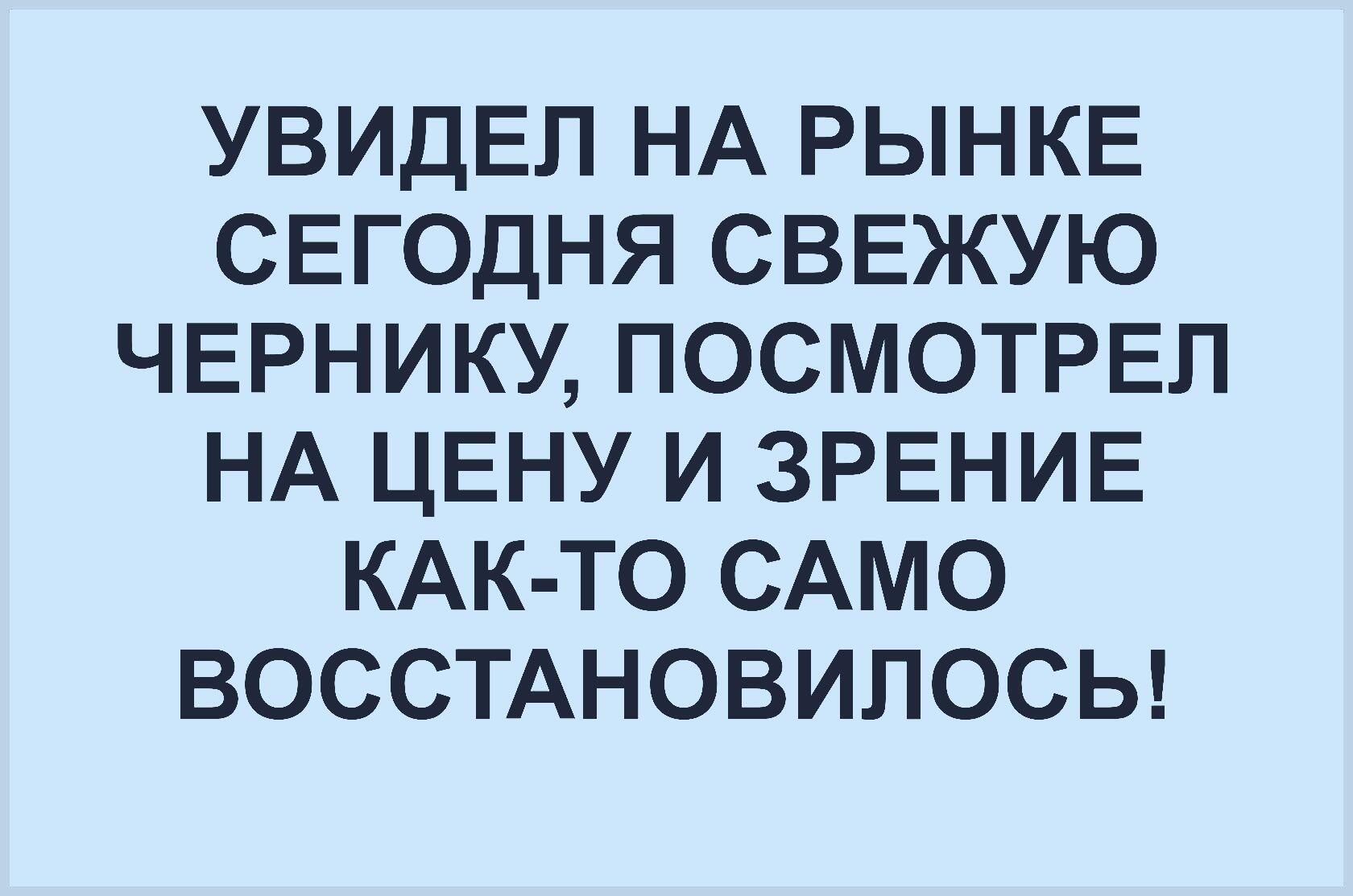 УВИДЕЛ НА РЫНКЕ СЕГОДНЯ СВЕЖУЮ ЧЕРНИКУ, ПОСМОТРЕЛ НА ЦЕНУ И ЗРЕНИЕ КАК-ТО САМО ВОССТАНОВИЛОСЬ!